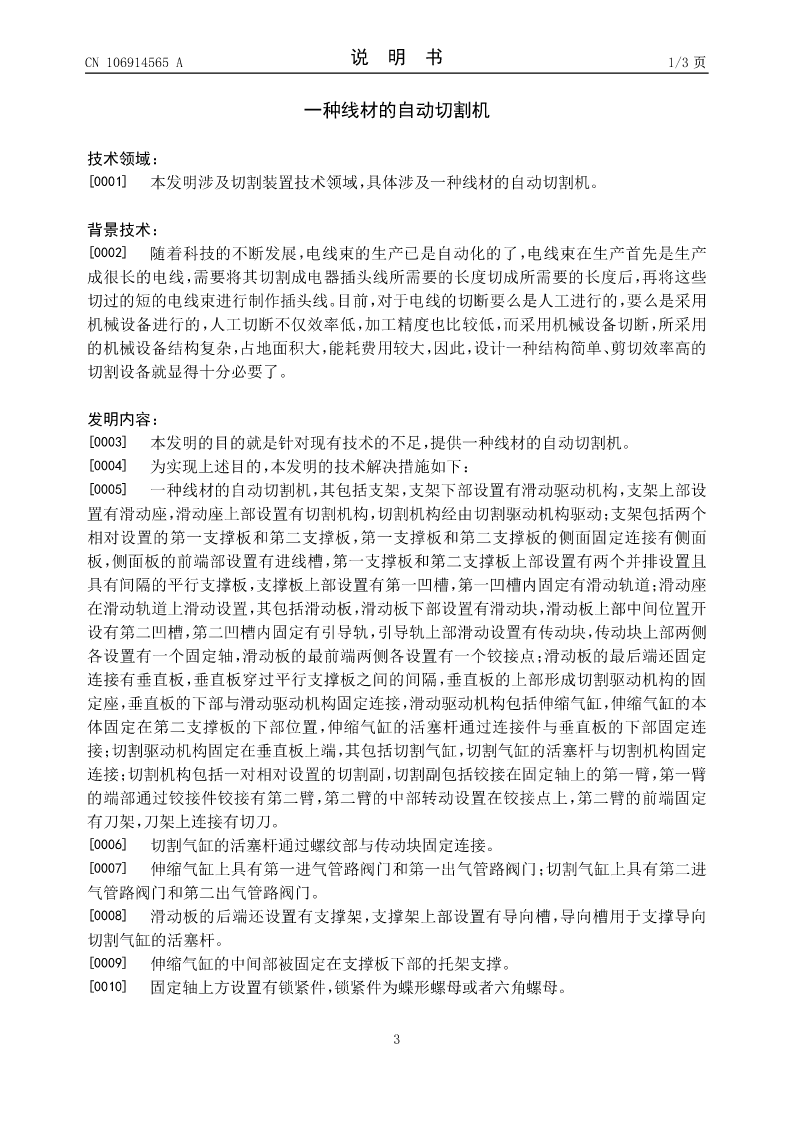 CN 106914565 A

说 明 书

1/3 页

一种线材的自动切割机

技术领域：

[0001] 本发明涉及切割装置技术领域，具体涉及一种线材的自动切割机。

背景技术：

[0002] 随着科技的不断发展，电线束的生产已是自动化的了，电线束在生产首先是生产成很长的电线，需要将其切割成电器插头线所需要的长度切成所需要的长度后，再将这些切过的短的电线束进行制作插头线。目前，对于电线的切断要么是人工进行的，要么是采用机械设备进行的，人工切断不仅效率低，加工精度也比较低，而采用机械设备切断，所采用的机械设备结构复杂，占地面积大，能耗费用较大，因此，设计一种结构简单、剪切效率高的切割设备就显得十分必要了。

发明内容：

[0003] 本发明的目的就是针对现有技术的不足，提供一种线材的自动切割机。

[0004] 为实现上述目的，本发明的技术解决措施如下：

[0005] 一种线材的自动切割机，其包括支架，支架下部设置有滑动驱动机构，支架上部设置有滑动座，滑动座上部设置有切割机构，切割机构经由切割驱动机构驱动；支架包括两个相对设置的第一支撑板和第二支撑板，第一支撑板和第二支撑板的侧面固定连接有侧面板，侧面板的前端部设置有进线槽，第一支撑板和第二支撑板上部设置有两个并排设置且具有间隔的平行支撑板，支撑板上部设置有第一凹槽，第一凹槽内固定有滑动轨道；滑动座在滑动轨道上滑动设置，其包括滑动板，滑动板下部设置有滑动块，滑动板上部中间位置开设有第二凹槽，第二凹槽内固定有引导轨，引导轨上部滑动设置有传动块，传动块上部两侧各设置有一个固定轴，滑动板的最前端两侧各设置有一个铰接点；滑动板的最后端还固定连接有垂直板，垂直板穿过平行支撑板之间的间隔，垂直板的上部形成切割驱动机构的固定座，垂直板的下部与滑动驱动机构固定连接，滑动驱动机构包括伸缩气缸，伸缩气缸的本体固定在第二支撑板的下部位置，伸缩气缸的活塞杆通过连接件与垂直板的下部固定连接；切割驱动机构固定在垂直板上端，其包括切割气缸，切割气缸的活塞杆与切割机构固定连接；切割机构包括一对相对设置的切割副，切割副包括铰接在固定轴上的第一臂，第一臂的端部通过铰接件铰接有第二臂，第二臂的中部转动设置在铰接点上，第二臂的前端固定有刀架，刀架上连接有切刀。

[0006] 切割气缸的活塞杆通过螺纹部与传动块固定连接。

[0007] 伸缩气缸上具有第一进气管路阀门和第一出气管路阀门；切割气缸上具有第二进气管路阀门和第二出气管路阀门。

[0008] 滑动板的后端还设置有支撑架，支撑架上部设置有导向槽，导向槽用于支撑导向切割气缸的活塞杆。

[0009] 伸缩气缸的中间部被固定在支撑板下部的托架支撑。

[0010] 固定轴上方设置有锁紧件，锁紧件为蝶形螺母或者六角螺母。

3